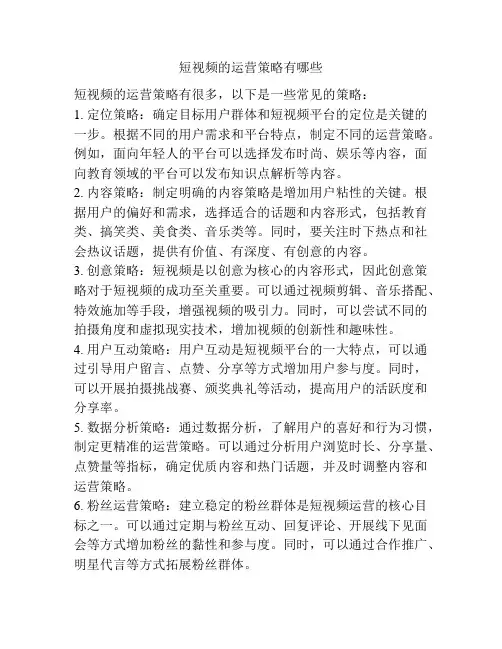 短视频的运营策略有哪些

短视频的运营策略有很多，以下是一些常见的策略：
1. 定位策略：确定目标用户群体和短视频平台的定位是关键的一步。根据不同的用户需求和平台特点，制定不同的运营策略。例如，面向年轻人的平台可以选择发布时尚、娱乐等内容，面向教育领域的平台可以发布知识点解析等内容。
2. 内容策略：制定明确的内容策略是增加用户粘性的关键。根据用户的偏好和需求，选择适合的话题和内容形式，包括教育类、搞笑类、美食类、音乐类等。同时，要关注时下热点和社会热议话题，提供有价值、有深度、有创意的内容。
3. 创意策略：短视频是以创意为核心的内容形式，因此创意策略对于短视频的成功至关重要。可以通过视频剪辑、音乐搭配、特效施加等手段，增强视频的吸引力。同时，可以尝试不同的拍摄角度和虚拟现实技术，增加视频的创新性和趣味性。
4. 用户互动策略：用户互动是短视频平台的一大特点，可以通过引导用户留言、点赞、分享等方式增加用户参与度。同时，可以开展拍摄挑战赛、颁奖典礼等活动，提高用户的活跃度和分享率。
5. 数据分析策略：通过数据分析，了解用户的喜好和行为习惯，制定更精准的运营策略。可以通过分析用户浏览时长、分享量、点赞量等指标，确定优质内容和热门话题，并及时调整内容和运营策略。
6. 粉丝运营策略：建立稳定的粉丝群体是短视频运营的核心目标之一。可以通过定期与粉丝互动、回复评论、开展线下见面会等方式增加粉丝的黏性和参与度。同时，可以通过合作推广、明星代言等方式拓展粉丝群体。